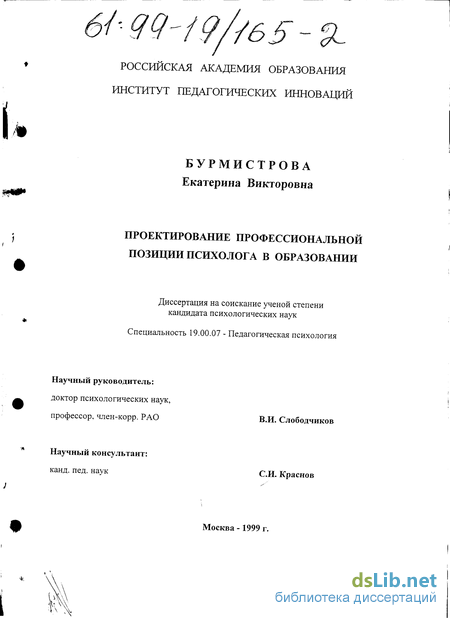 61:99-19/165-2

РОССИЙСКАЯ АКАДЕМИЯ ОБРАЗОВАНИЯ
ИНСТИТУТ ПЕДАГОГИЧЕСКИХ ИННОВАЦИЙ

БУРМИСТРОВА
Екатерина Викторовна

ПРОЕКТИРОВАНИЕ ПРОФЕССИОНАЛЬНОЙ ПОЗИЦИИ ПСИХОЛОГА В ОБРАЗОВАНИИ

Диссертация на соискание ученой степени кандидата психологических наук

Специальность 19.00.07 - Педагогическая психология

Научный руководитель:
доктор психологических наук,
профессор, член-корр. РАО
В.И. Слободчиков

Научный консультант:
канд. пед. наук
С.И. Краснов

Москва - 1999 г.

dsLib.net
библиотека диссертаций